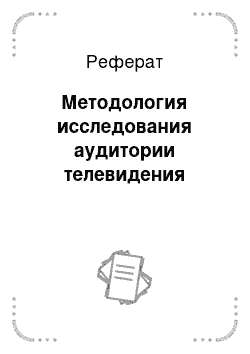 Реферат

Методология исследования аудитории телевидения